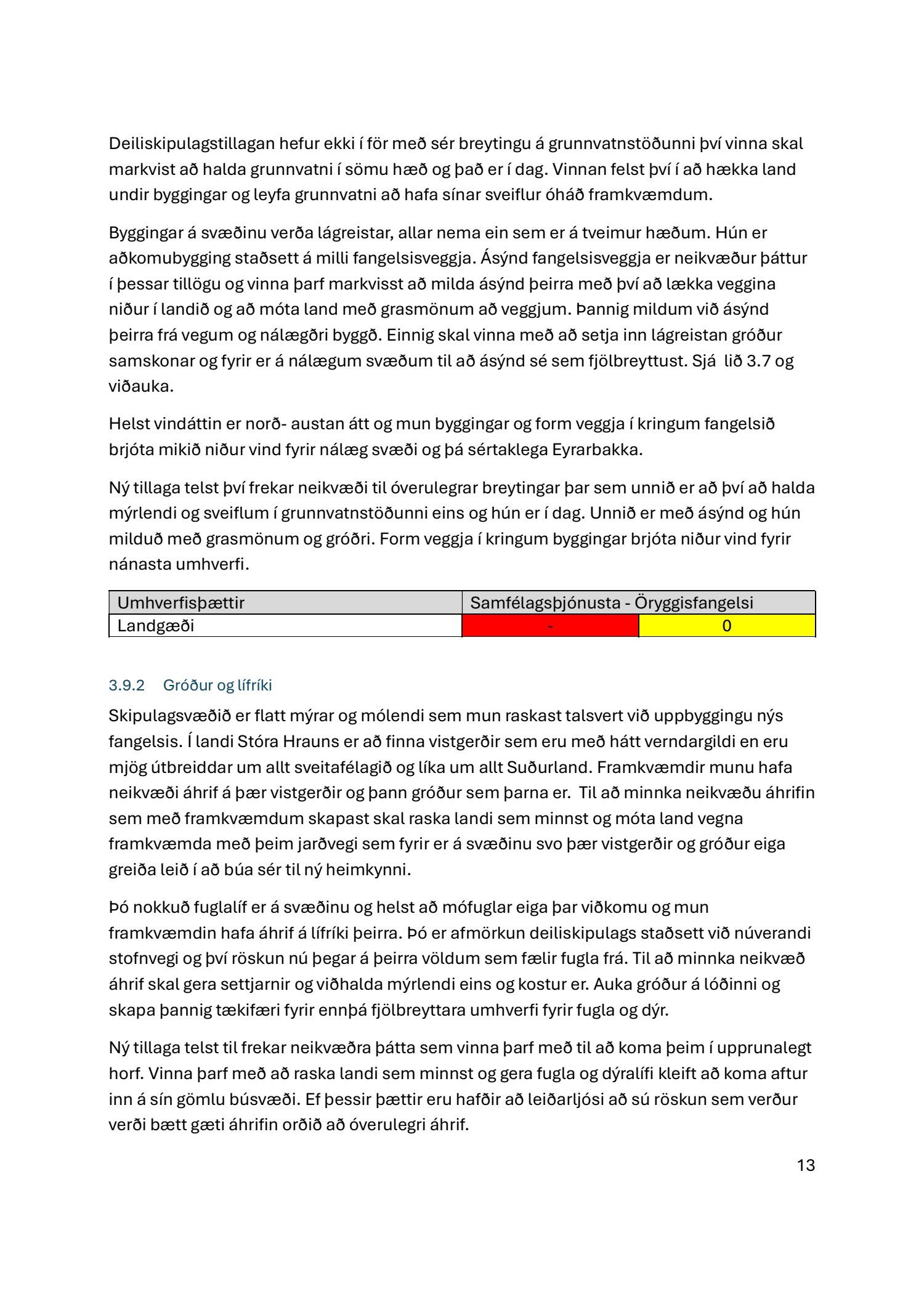 Deiliskipulagstillagan hefur ekki í för með sér breytingu á grunnvatnstöðunni því vinna skal markvist að halda grunnvatni í sömu hæð og það er í dag. Vinnan felst því í að hækka land undir byggingar og leyfa grunnvatni að hafa sínar sveiflur óháð framkvæmdum.

Byggingar á svæðinu verða lágreistar, allar nema ein sem er á tveimur hæðum. Hún er aðkomubygging staðsett á milli fangelsisveggja. Ásýnd fangelsisveggja er neikvæður þáttur í þessar tillögu og vinna þarf markvisst að milda ásýnd þeirra með því að lækka veggina niður í landið og að móta land með grasmönum að veggjum. Þannig mildum við ásýnd þeirra frá vegum og nálægðri byggð. Einnig skal vinna með að setja inn lágreistan gróður samskonar og fyrir er á nálægum svæðum til að ásýnd sé sem fjölbreyttust. Sjá lið 3.7 og viðauka.

Helst vindáttin er norð- austan átt og mun byggingar og form veggja í kringum fangelsið brjóta mikið niður vind fyrir nálæg svæði og þá sértaklega Eyrarbakka.

Ný tillaga telst því frekar neikvæði til óverulegrar breytingar þar sem unnið er að því að halda mýrlendi og sveiflum í grunnvatnstöðunni eins og hún er í dag. Unnið er með ásýnd og hún milduð með grasmönum og gróðri. Form veggja í kringum byggingar brjóta niður vind fyrir nánasta umhverfi.

| Umhverfisþættir | Samfélagsþjónusta - Öryggisfangelsi | |
|---|---|---|
| Landgæði | - | 0 |

3.9.2 Gróður og lífríki

Skipulagsvæðið er flatt mýrar og mólendi sem mun raskast talsvert við uppbyggingu nýs fangelsis. Í landi Stóra Hrauns er að finna vistgerðir sem eru með hátt verndargildi en eru mjög útbreiddar um allt sveitafélagið og líka um allt Suðurland. Framkvæmdir munu hafa neikvæði áhrif á þær vistgerðir og þann gróður sem þarna er. Til að minnka neikvæðu áhrifin sem með framkvæmdum skapast skal raska landi sem minnst og móta land vegna framkvæmda með þeim jarðvegi sem fyrir er á svæðinu svo þær vistgerðir og gróður eiga greiða leið í að búa sér til ný heimkynni.

Þó nokkuð fuglalíf er á svæðinu og helst að mófuglar eiga þar viðkomu og mun framkvæmdin hafa áhrif á lífríki þeirra. Þó er afmörkun deiliskipulags staðsett við núverandi stofnvegi og því röskun nú þegar á þeirra völdum sem fælir fugla frá. Til að minnka neikvæð áhrif skal gera settjarnir og viðhalda mýrlendi eins og kostur er. Auka gróður á lóðinni og skapa þannig tækifæri fyrir ennþá fjölbreyttara umhverfi fyrir fugla og dýr.

Ný tillaga telst til frekar neikvæðra þátta sem vinna þarf með til að koma þeim í upprunalegt horf. Vinna þarf með að raska landi sem minnst og gera fugla og dýralífi kleift að koma aftur inn á sín gömlu búsvæði. Ef þessir þættir eru hafðir að leiðarljósi að sú röskun sem verður verði bætt gæti áhrifin orðið að óverulegri áhrif.

13